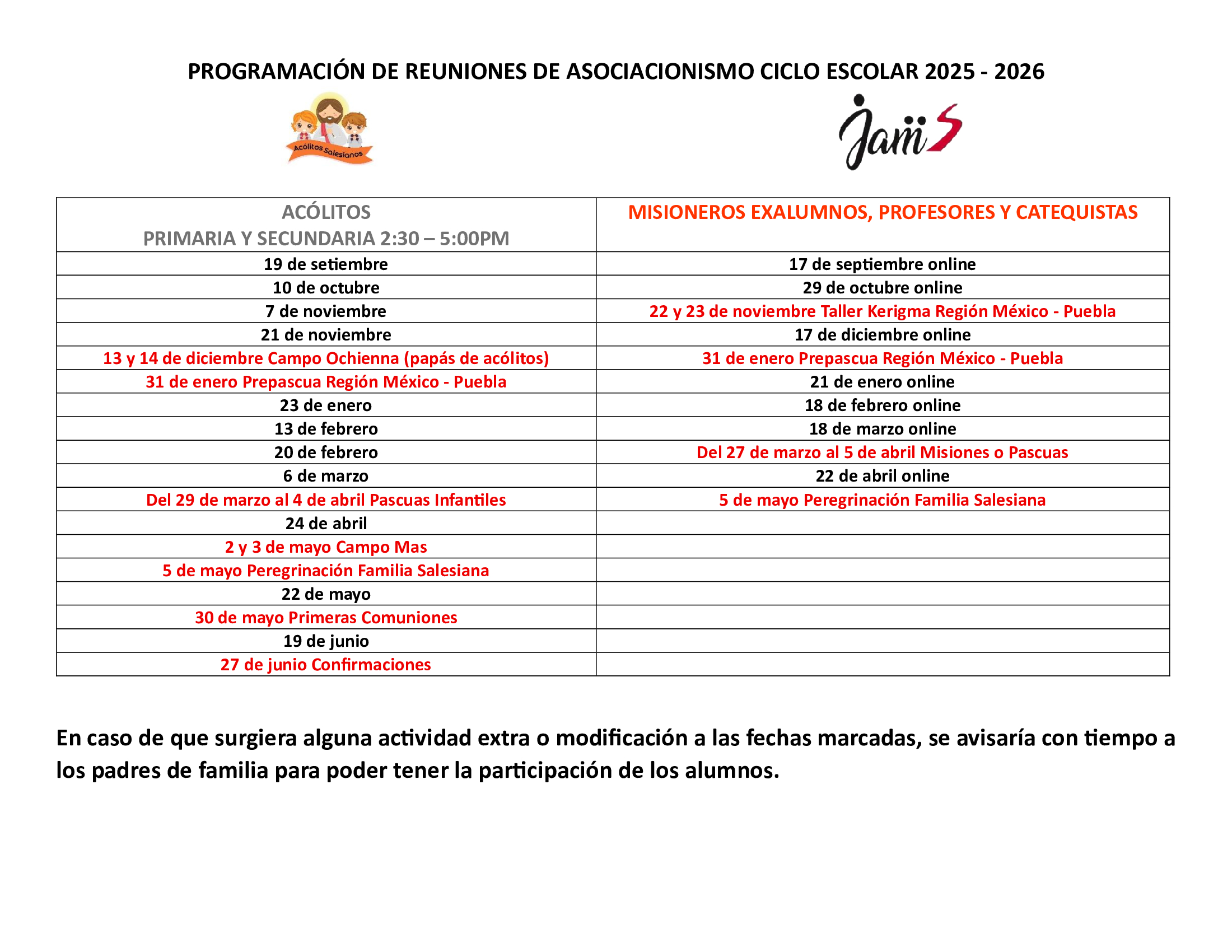 PROGRAMACIÓN DE REUNIONES DE ASOCIACIONISMO CICLO ESCOLAR 2025 - 2026

Acólitos Salesianos

Jami S

| ACÓLITOS PRIMARIA Y SECUNDARIA 2:30 – 5:00PM | MISIONEROS EXALUMNOS, PROFESORES Y CATEQUISTAS |
|---|---|
| 19 de setiembre | 17 de septiembre online |
| 10 de octubre | 29 de octubre online |
| 7 de noviembre | 22 y 23 de noviembre Taller Kerigma Región México - Puebla |
| 21 de noviembre | 17 de diciembre online |
| 13 y 14 de diciembre Campo Ochienna (papás de acólitos) | 31 de enero Prepascua Región México - Puebla |
| 31 de enero Prepascua Región México - Puebla | 21 de enero online |
| 23 de enero | 18 de febrero online |
| 13 de febrero | 18 de marzo online |
| 20 de febrero | Del 27 de marzo al 5 de abril Misiones o Pascuas |
| 6 de marzo | 22 de abril online |
| Del 29 de marzo al 4 de abril Pascuas Infantiles | 5 de mayo Peregrinación Familia Salesiana |
| 24 de abril | |
| 2 y 3 de mayo Campo Mas | |
| 5 de mayo Peregrinación Familia Salesiana | |
| 22 de mayo | |
| 30 de mayo Primeras Comuniones | |
| 19 de junio | |
| 27 de junio Confirmaciones | |

En caso de que surgiera alguna actividad extra o modificación a las fechas marcadas, se avisaría con tiempo a los padres de familia para poder tener la participación de los alumnos.